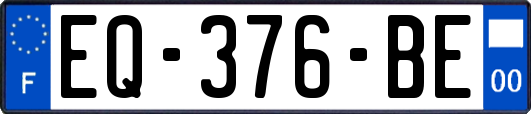 F
EQ-376-BE
00